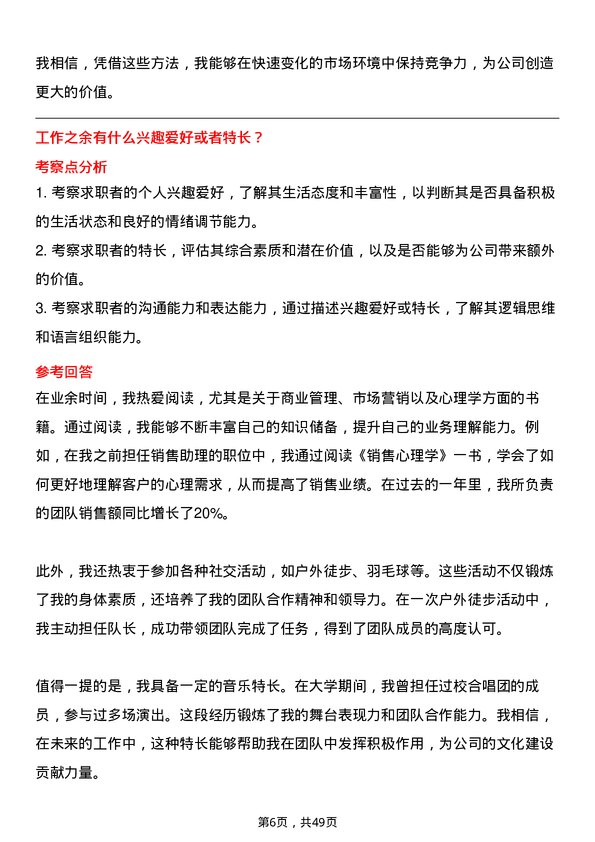 我相信，凭借这些方法，我能够在快速变化的市场环境中保持竞争力，为公司创造更大的价值。

工作之余有什么兴趣爱好或者特长？

考察点分析

1. 考察求职者的个人兴趣爱好，了解其生活态度和丰富性，以判断其是否具备积极的生活状态和良好的情绪调节能力。
2. 考察求职者的特长，评估其综合素质和潜在价值，以及是否能够为公司带来额外的价值。
3. 考察求职者的沟通能力和表达能力，通过描述兴趣爱好或特长，了解其逻辑思维和语言组织能力。

参考回答

在业余时间，我热爱阅读，尤其是关于商业管理、市场营销以及心理学方面的书籍。通过阅读，我能够不断丰富自己的知识储备，提升自己的业务理解能力。例如，在我之前担任销售助理的职位中，我通过阅读《销售心理学》一书，学会了如何更好地理解客户的心理需求，从而提高了销售业绩。在过去的一年里，我所负责的团队销售额同比增长了20%。

此外，我还热衷于参加各种社交活动，如户外徒步、羽毛球等。这些活动不仅锻炼了我的身体素质，还培养了我的团队合作精神和领导力。在一次户外徒步活动中，我主动担任队长，成功带领团队完成了任务，得到了团队成员的高度认可。

值得一提的是，我具备一定的音乐特长。在大学期间，我曾担任过校合唱团的成员，参与过多场演出。这段经历锻炼了我的舞台表现力和团队合作能力。我相信，在未来的工作中，这种特长能够帮助我在团队中发挥积极作用，为公司的文化建设贡献力量。

第6页，共49页